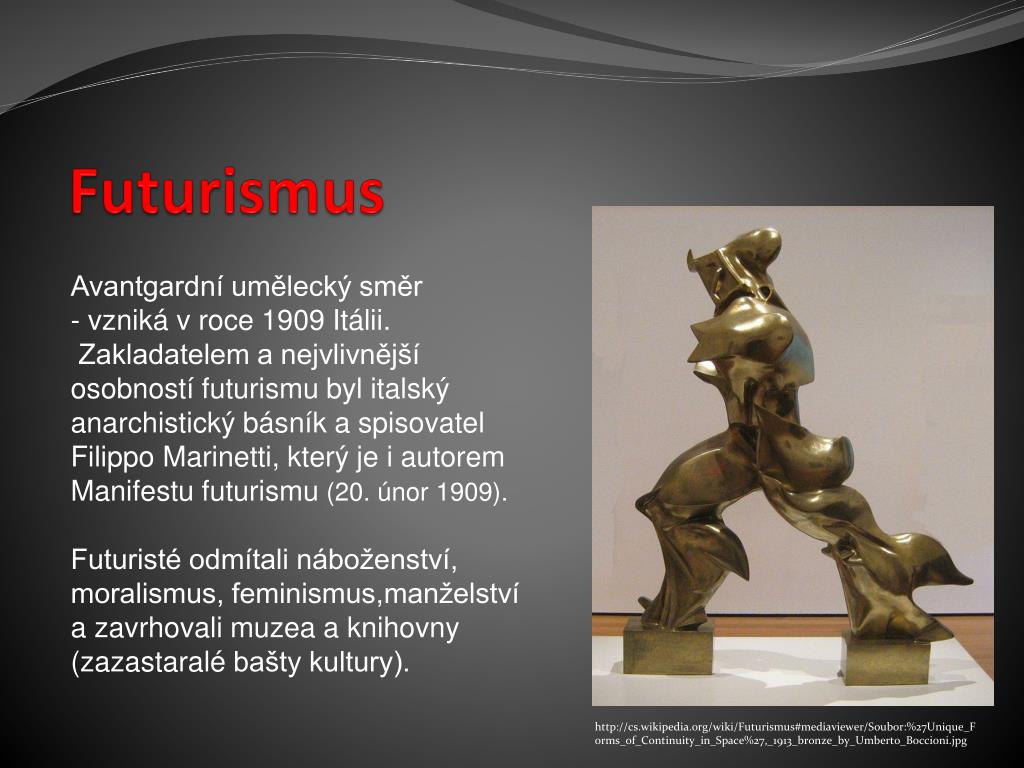 Futurismus

Avantgardní umělecký směr
- vzniká v roce 1909 Itálii.
Zakladatelem a nejvlivnější osobností futurismu byl italský anarchistický básník a spisovatel Filippo Marinetti, který je i autorem Manifestu futurismu (20. únor 1909).

Futuristé odmítali náboženství, moralismus, feminismus,manželství a zavrhovali muzea a knihovny (zazastaralé bašty kultury).

http://cs.wikipedia.org/wiki/Futurismus#mediaviewer/Soubor:%27Unique_Forms_of_Continuity_in_Space%27,_1913_bronze_by_Umberto_Boccioni.jpg